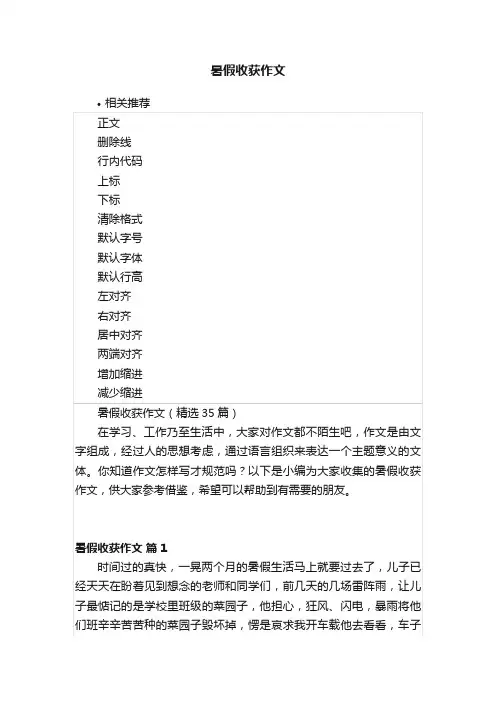 暑假收获作文

• 相关推荐

正文
删除线
行内代码
上标
下标
清除格式
默认字号
默认字体
默认行高
左对齐
右对齐
居中对齐
两端对齐
增加缩进
减少缩进

暑假收获作文（精选 35 篇）

在学习、工作乃至生活中，大家对作文都不陌生吧，作文是由文字组成，经过人的思想考虑，通过语言组织来表达一个主题意义的文体。你知道作文怎样写才规范吗？以下是小编为大家收集的暑假收获作文，供大家参考借鉴，希望可以帮助到有需要的朋友。

暑假收获作文 篇 1

时间过的真快，一晃两个月的暑假生活马上就要过去了，儿子已经天天在盼着见到想念的老师和同学们，前几天的几场雷阵雨，让儿子最惦记的是学校里班级的菜园子，他担心，狂风、闪电，暴雨将他们班辛辛苦苦种的菜园子毁坏掉，愣是哀求我开车载他去看看，车子